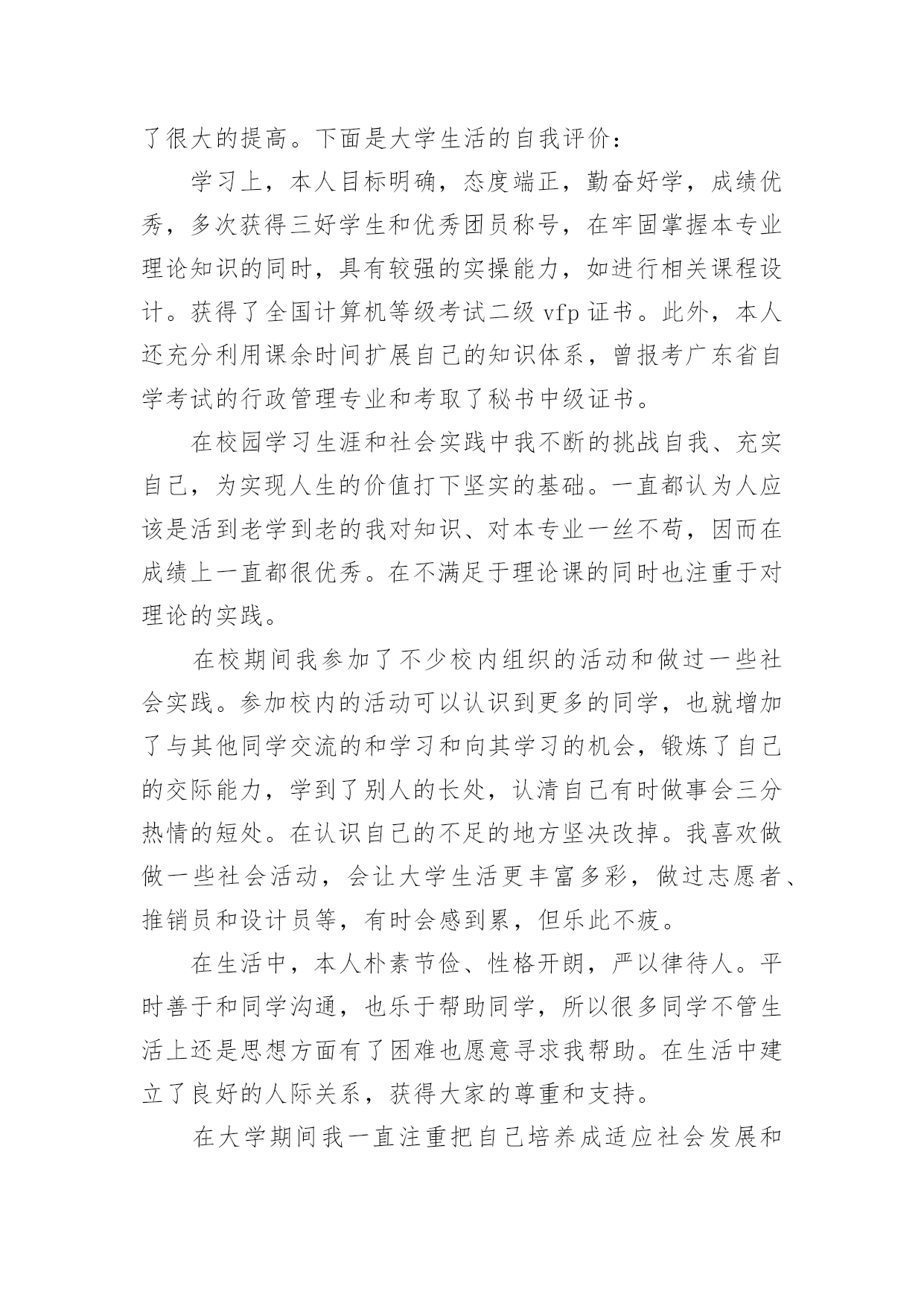 了很大的提高。下面是大学生活的自我评价：

学习上，本人目标明确，态度端正，勤奋好学，成绩优秀，多次获得三好学生和优秀团员称号，在牢固掌握本专业理论知识的同时，具有较强的实操能力，如进行相关课程设计。获得了全国计算机等级考试二级 vfp 证书。此外，本人还充分利用课余时间扩展自己的知识体系，曾报考广东省自学考试的行政管理专业和考取了秘书中级证书。

在校园学习生涯和社会实践中我不断的挑战自我、充实自己，为实现人生的价值打下坚实的基础。一直都认为人应该是活到老学到老的我对知识、对本专业一丝不苟，因而在成绩上一直都很优秀。在不满足于理论课的同时也注重于对理论的实践。

在校期间我参加了不少校内组织的活动和做过一些社会实践。参加校内的活动可以认识到更多的同学，也就增加了与其他同学交流的和学习和向其学习的机会，锻炼了自己的交际能力，学到了别人的长处，认清自己有时做事会三分热情的短处。在认识自己的不足的地方坚决改掉。我喜欢做做一些社会活动，会让大学生活更丰富多彩，做过志愿者、推销员和设计员等，有时会感到累，但乐此不疲。

在生活中，本人朴素节俭、性格开朗，严以律待人。平时善于和同学沟通，也乐于帮助同学，所以很多同学不管生活上还是思想方面有了困难也愿意寻求我帮助。在生活中建立了良好的人际关系，获得大家的尊重和支持。

在大学期间我一直注重把自己培养成适应社会发展和